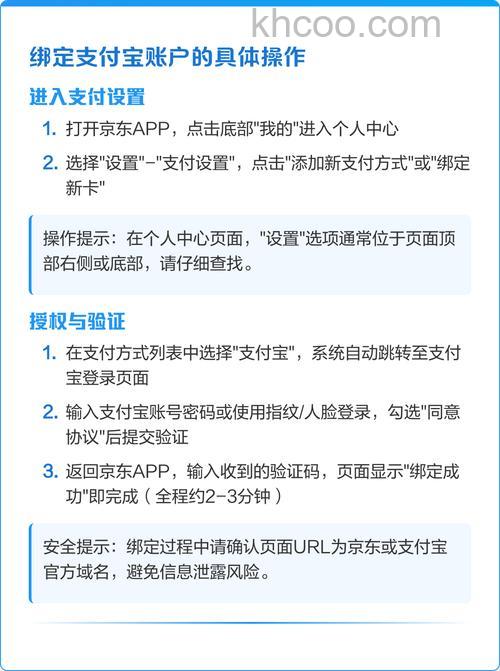 khcoo.com

绑定支付宝账户的具体操作

进入支付设置

1. 打开京东APP，点击底部"我的"进入个人中心

2. 选择"设置"-"支付设置"，点击"添加新支付方式"或"绑定新卡"

操作提示：在个人中心页面，"设置"选项通常位于页面顶部右侧或底部，请仔细查找。

授权与验证

1. 在支付方式列表中选择"支付宝"，系统自动跳转至支付宝登录页面

2. 输入支付宝账号密码或使用指纹/人脸登录，勾选"同意协议"后提交验证

3. 返回京东APP，输入收到的验证码，页面显示"绑定成功"即完成（全程约2-3分钟）

安全提示：绑定过程中请确认页面URL为京东或支付宝官方域名，避免信息泄露风险。